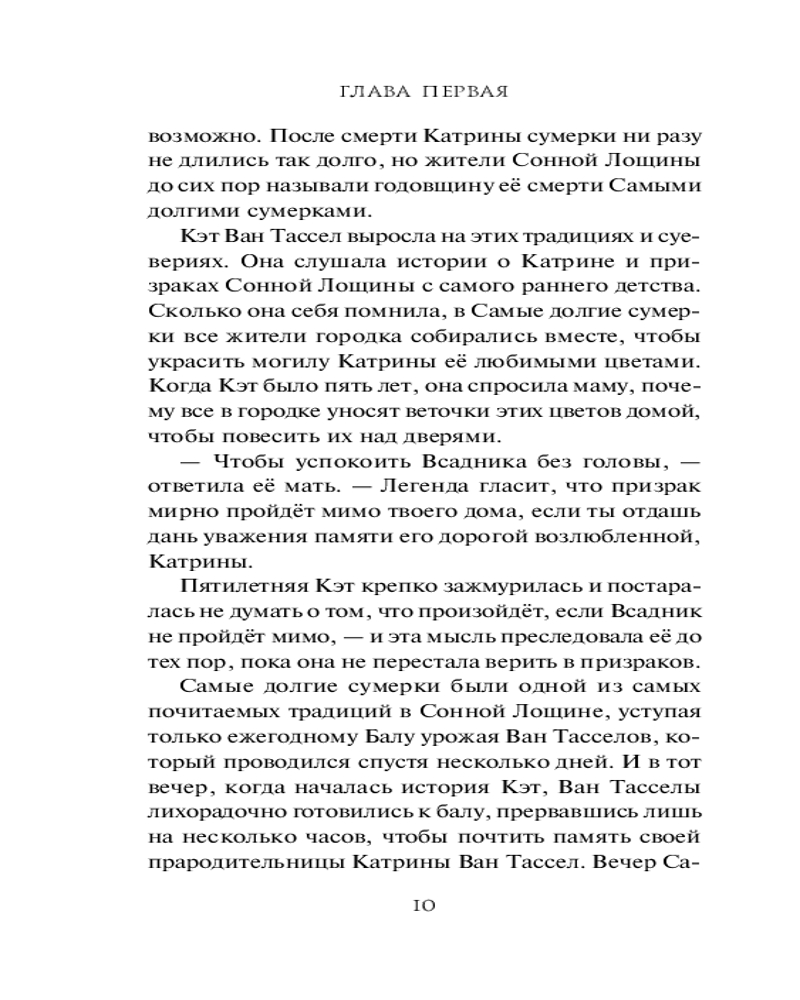 ГЛАВА ПЕРВАЯ

возможно. После смерти Катрины сумерки ни разу не длились так долго, но жители Сонной Лощины до сих пор называли годовщину её смерти Самыми долгими сумерками.

Кэт Ван Тассел выросла на этих традициях и суевериях. Она слушала истории о Катрине и призраках Сонной Лощины с самого раннего детства. Сколько она себя помнила, в Самые долгие сумерки все жители городка собирались вместе, чтобы украсить могилу Катрины её любимыми цветами. Когда Кэт было пять лет, она спросила маму, почему все в городке уносят веточки этих цветов домой, чтобы повесить их над дверями.

— Чтобы успокоить Всадника без головы, — ответила её мать. — Легенда гласит, что призрак мирно пройдёт мимо твоего дома, если ты отдашь дань уважения памяти его дорогой возлюбленной, Катрины.

Пятилетняя Кэт крепко зажмурилась и постаралась не думать о том, что произойдёт, если Всадник не пройдёт мимо, — и эта мысль преследовала её до тех пор, пока она не перестала верить в призраков.

Самые долгие сумерки были одной из самых почитаемых традиций в Сонной Лощине, уступая только ежегодному Балу урожая Ван Тасселов, который проводился спустя несколько дней. И в тот вечер, когда началась история Кэт, Ван Тасселы лихорадочно готовились к балу, прервавшись лишь на несколько часов, чтобы почтить память своей прародительницы Катрины Ван Тассел. Вечер Са-

10